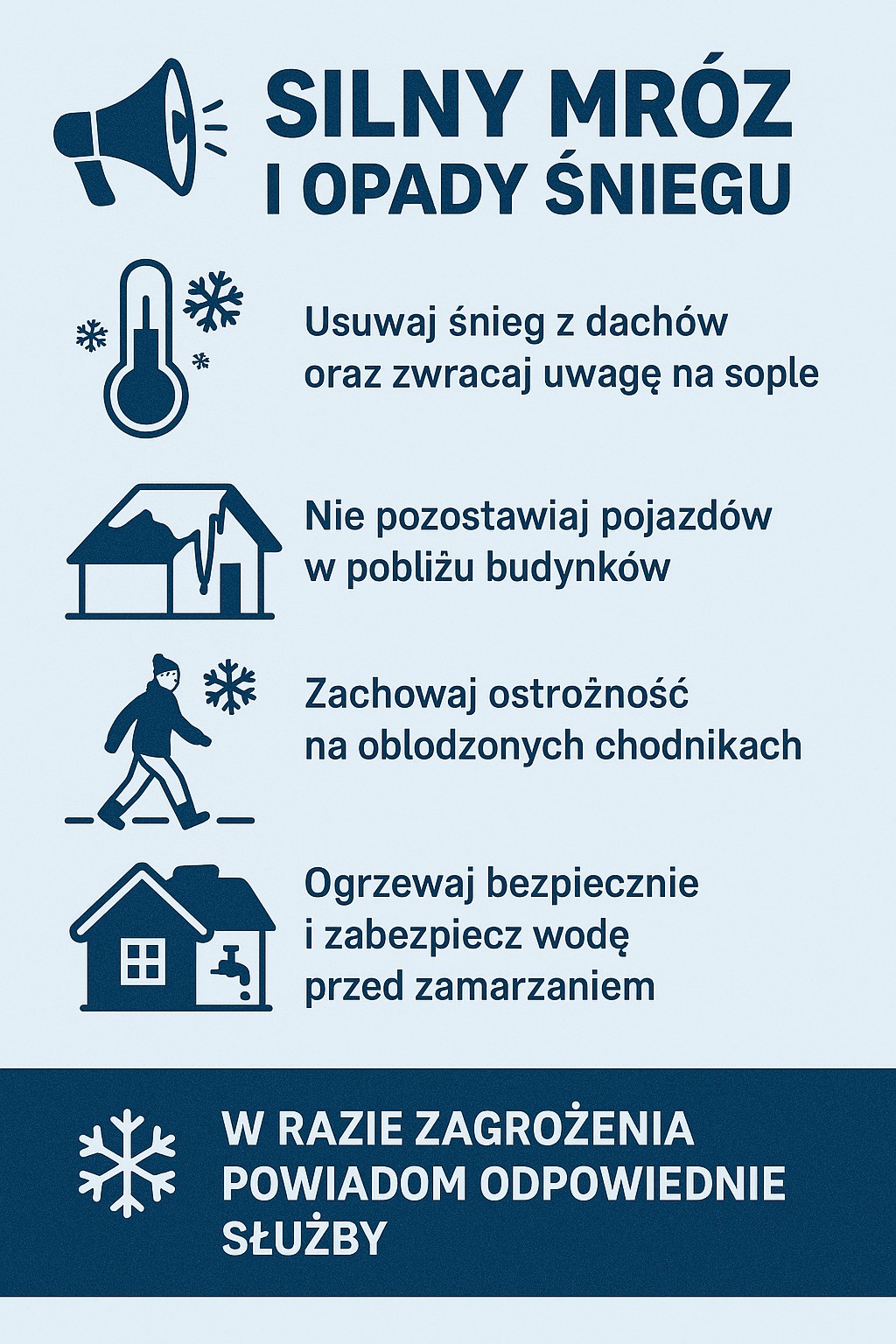 SILNY MRÓZ I OPADY ŚNIEGU

Usuwaj śnieg z dachów oraz zwracaj uwagę na sople

Nie pozostawiaj pojazdów w pobliżu budynków

Zachowaj ostrożność na oblodzonych chodnikach

Ogrzewaj bezpiecznie i zabezpiecz wodę przed zamarzaniem

W RAZIE ZAGROŻENIA POWIADOM ODPOWIEDNIE SŁUŻBY